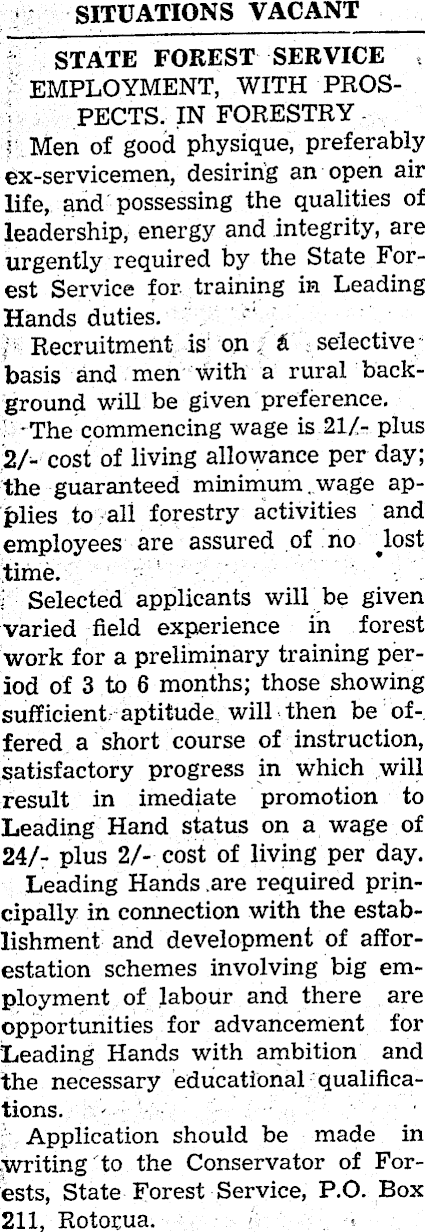 SITUATIONS VACANT

STATE FOREST SERVICE
EMPLOYMENT, WITH PROSPECTS. IN FORESTRY

Men of good physique, preferably ex-servicemen, desiring an open air life, and possessing the qualities of leadership, energy and integrity, are urgently required by the State Forest Service for training in Leading Hands duties.

Recruitment is on a selective basis and men with a rural background will be given preference.

The commencing wage is 21/- plus 2/- cost of living allowance per day; the guaranteed minimum wage applies to all forestry activities and employees are assured of no lost time.

Selected applicants will be given varied field experience in forest work for a preliminary training period of 3 to 6 months; those showing sufficient aptitude will then be offered a short course of instruction, satisfactory progress in which will result in imediate promotion to Leading Hand status on a wage of 24/- plus 2/- cost of living per day.

Leading Hands are required principally in connection with the establishment and development of afforestation schemes involving big employment of labour and there are opportunities for advancement for Leading Hands with ambition and the necessary educational qualifications.

Application should be made in writing to the Conservator of Forests, State Forest Service, P.O. Box 211, Rotorua.